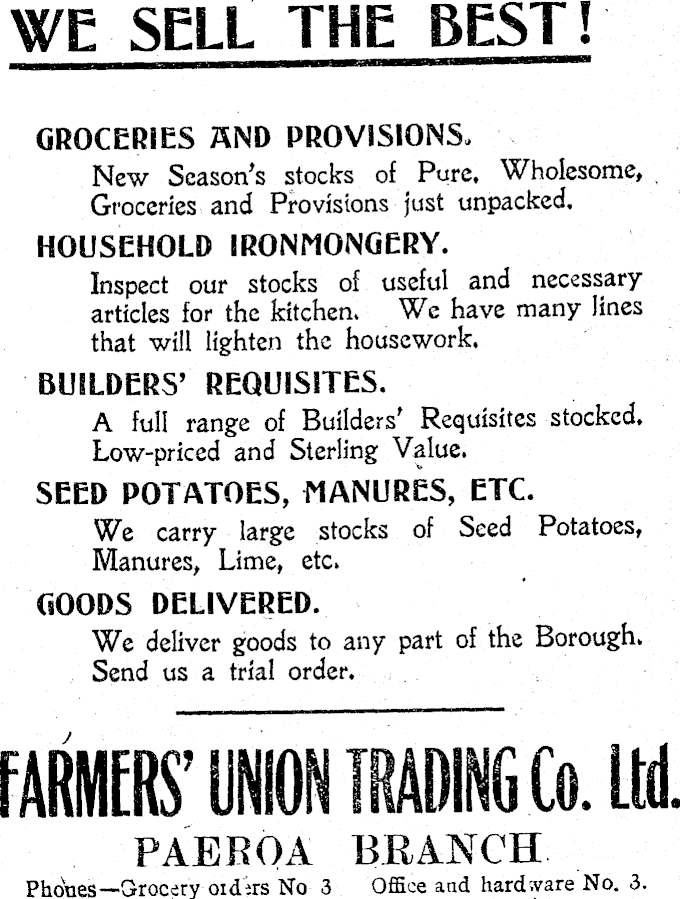 WE SELL THE BEST!

GROCERIES AND PROVISIONS.

New Season's stocks of Pure, Wholesome, Groceries and Provisions just unpacked.

HOUSEHOLD IRONMONGERY.

Inspect our stocks of useful and necessary articles for the kitchen. We have many lines that will lighten the housework.

BUILDERS' REQUISITES.

A full range of Builders' Requisites stocked. Low-priced and Sterling Value.

SEED POTATOES, MANURES, ETC.

We carry large stocks of Seed Potatoes, Manures, Lime, etc.

GOODS DELIVERED.

We deliver goods to any part of the Borough. Send us a trial order.

FARMERS' UNION TRADING Co. Ltd.

PAEROA BRANCH

Phones—Grocery orders No 3 Office and hardware No. 3.